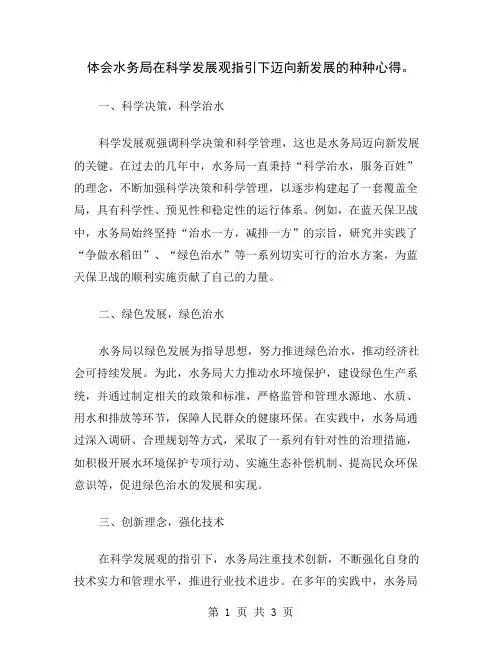 体会水务局在科学发展观指引下迈向新发展的种种心得。

一、科学决策，科学治水

科学发展观强调科学决策和科学管理，这也是水务局迈向新发展的关键。在过去的几年中，水务局一直秉持“科学治水，服务百姓”的理念，不断加强科学决策和科学管理，以逐步构建起了一套覆盖全局，具有科学性、预见性和稳定性的运行体系。例如，在蓝天保卫战中，水务局始终坚持“治水一方，减排一方”的宗旨，研究并实践了“争做水稻田”、“绿色治水”等一系列切实可行的治水方案，为蓝天保卫战的顺利实施贡献了自己的力量。

二、绿色发展，绿色治水

水务局以绿色发展为指导思想，努力推进绿色治水，推动经济社会可持续发展。为此，水务局大力推动水环境保护，建设绿色生产系统，并通过制定相关的政策和标准，严格监管和管理水源地、水质、用水和排放等环节，保障人民群众的健康环保。在实践中，水务局通过深入调研、合理规划等方式，采取了一系列有针对性的治理措施，如积极开展水环境保护专项行动、实施生态补偿机制、提高民众环保意识等，促进绿色治水的发展和实现。

三、创新理念，强化技术

在科学发展观的指引下，水务局注重技术创新，不断强化自身的技术实力和管理水平，推进行业技术进步。在多年的实践中，水务局

第 1 页 共 3 页